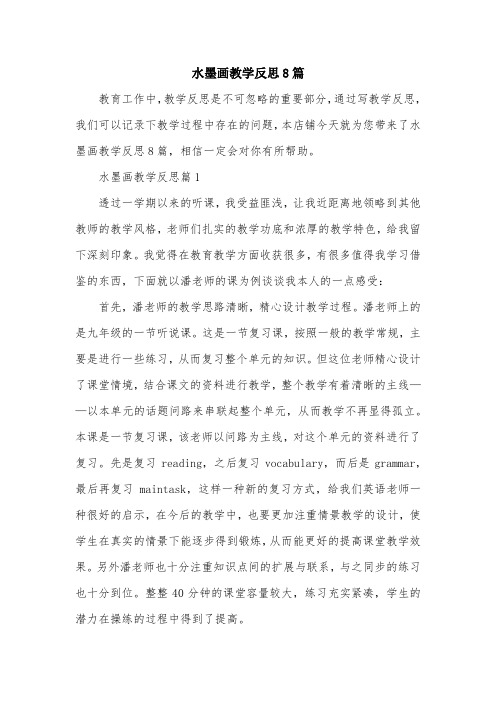 水墨画教学反思8篇

教育工作中，教学反思是不可忽略的重要部分，通过写教学反思，我们可以记录下教学过程中存在的问题，本店铺今天就为您带来了水墨画教学反思8篇，相信一定会对你有所帮助。

水墨画教学反思篇1

透过一学期以来的听课，我受益匪浅，让我近距离地领略到其他教师的教学风格，老师们扎实的教学功底和浓厚的教学特色，给我留下深刻印象。我觉得在教育教学方面收获很多，有很多值得我学习借鉴的东西，下面就以潘老师的课为例谈谈我本人的一点感受：

首先，潘老师的教学思路清晰，精心设计教学过程。潘老师上的是九年级的一节听说课。这是一节复习课，按照一般的教学常规，主要是进行一些练习，从而复习整个单元的知识。但这位老师精心设计了课堂情境，结合课文的资料进行教学，整个教学有着清晰的主线——以本单元的话题问路来串联起整个单元，从而教学不再显得孤立。本课是一节复习课，该老师以问路为主线，对这个单元的资料进行了复习。先是复习 reading，之后复习 vocabulary，而后是 grammar，最后再复习 maintask，这样一种新的复习方式，给我们英语老师一种很好的启示，在今后的教学中，也要更加注重情景教学的设计，使学生在真实的情景下能逐步得到锻炼，从而能更好的提高课堂教学效果。另外潘老师也十分注重知识点间的扩展与联系，与之同步的练习也十分到位。整整40分钟的课堂容量较大，练习充实紧凑，学生的潜力在操练的过程中得到了提高。